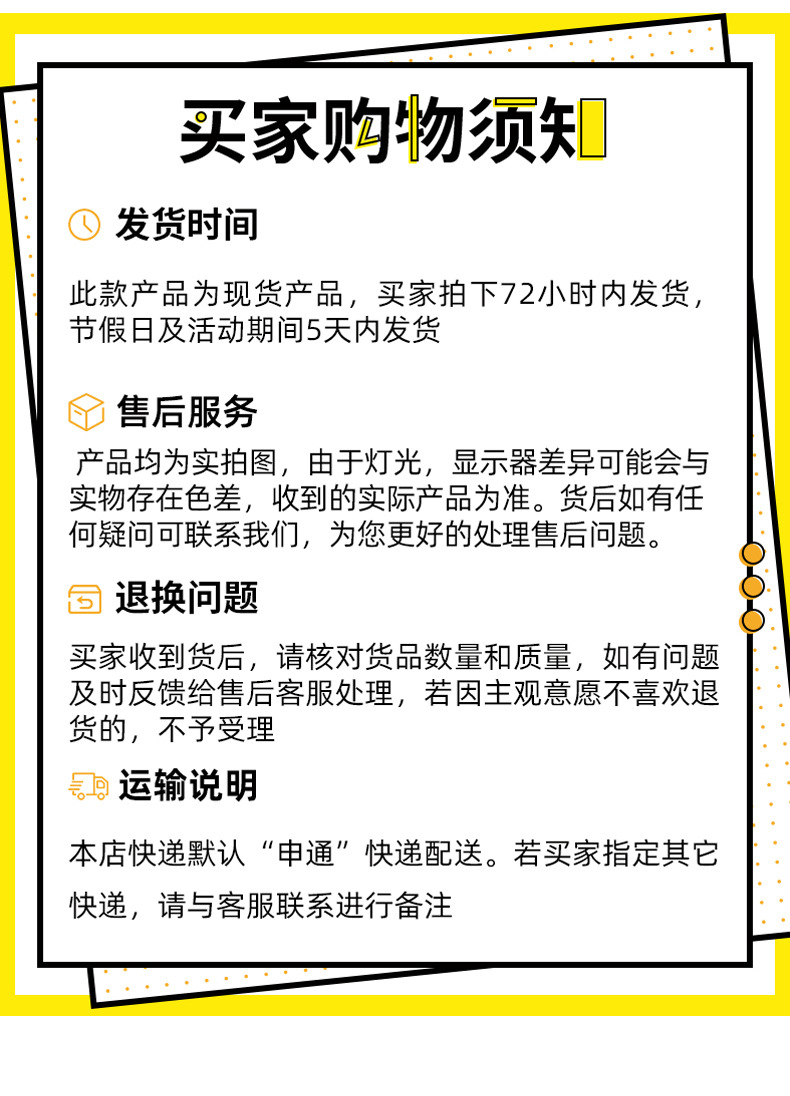 买家购物须知

发货时间

此款产品为现货产品，买家拍下72小时内发货，节假日及活动期间5天内发货

售后服务

产品均为实拍图，由于灯光，显示器差异可能会与实物存在色差，收到的实际产品为准。货后如有任何疑问可联系我们，为您更好的处理售后问题。

退换问题

买家收到货后，请核对货品数量和质量，如有问题及时反馈给售后客服处理，若因主观意愿不喜欢退货的，不予受理

运输说明

本店快递默认“申通”快递配送。若买家指定其它快递，请与客服联系进行备注